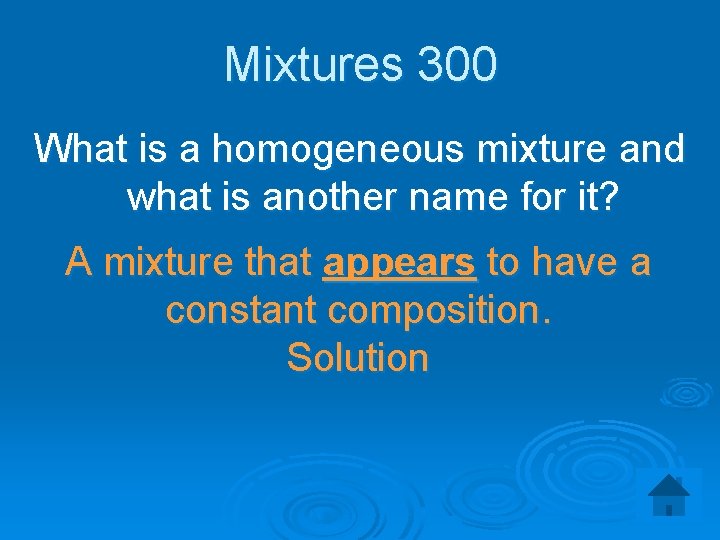 Mixtures 300

What is a homogeneous mixture and what is another name for it?

A mixture that appears to have a constant composition.
Solution